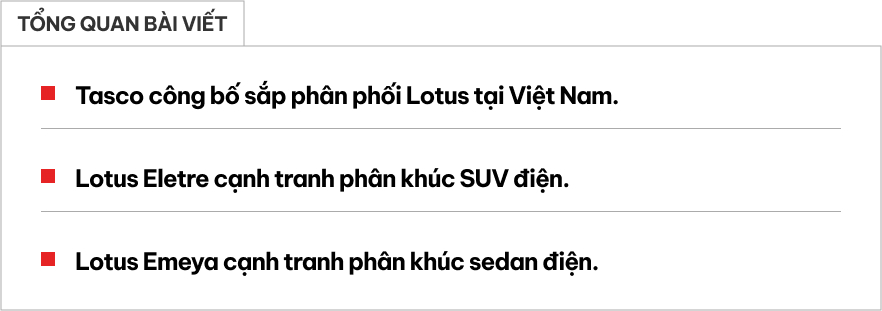 TỔNG QUAN BÀI VIẾT

Tasco công bố sắp phân phối Lotus tại Việt Nam.

Lotus Eletre cạnh tranh phân khúc SUV điện.

Lotus Emeya cạnh tranh phân khúc sedan điện.